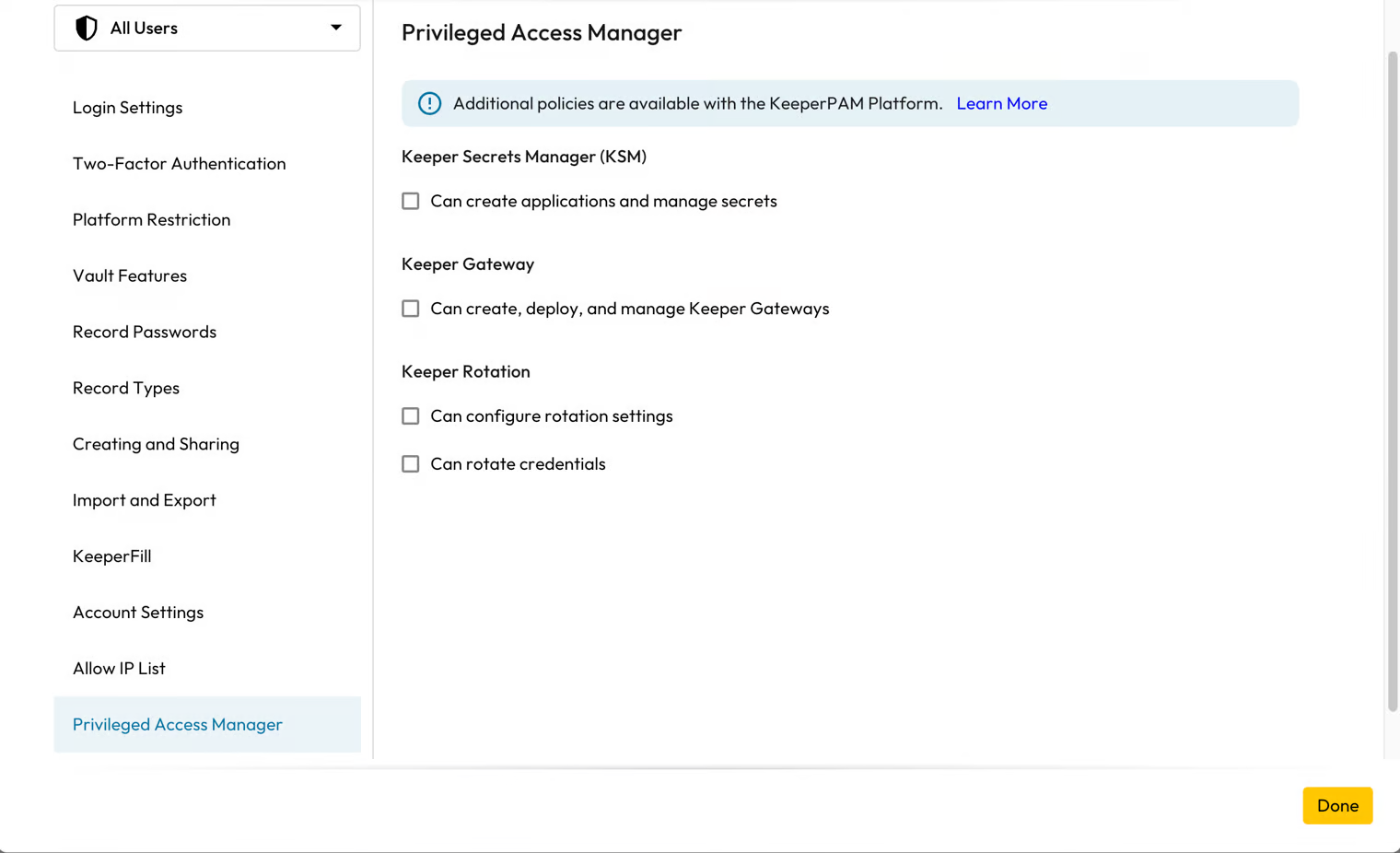 All Users

Login Settings

Two-Factor Authentication

Platform Restriction

Vault Features

Record Passwords

Record Types

Creating and Sharing

Import and Export

KeeperFill

Account Settings

Allow IP List

Privileged Access Manager

Privileged Access Manager

Additional policies are available with the KeeperPAM Platform. Learn More

Keeper Secrets Manager (KSM)

Can create applications and manage secrets

Keeper Gateway

Can create, deploy, and manage Keeper Gateways

Keeper Rotation

Can configure rotation settings

Can rotate credentials

Done